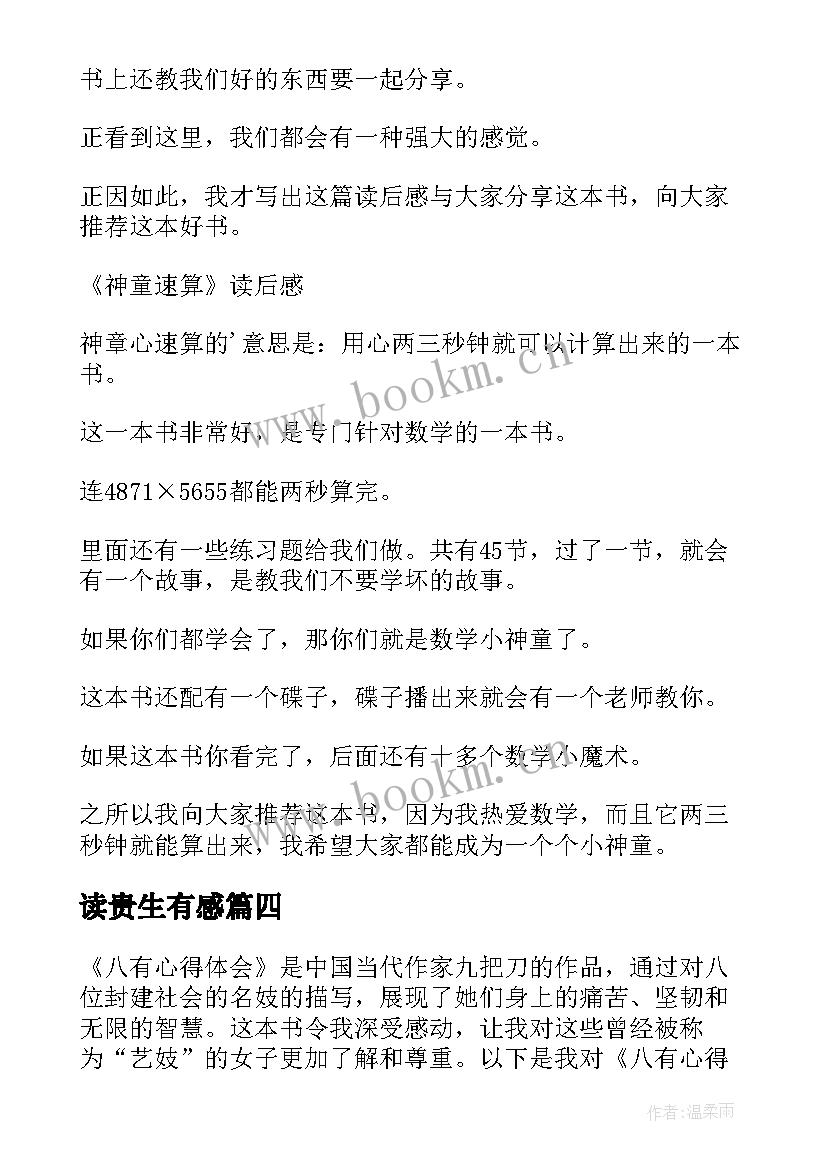 书上还教我们好的东西要一起分享。

正看到这里，我们都会有一种强大的感觉。

正因如此，我才写出这篇读后感与大家分享这本书，向大家推荐这本好书。

《神童速算》读后感

神章心速算的'意思是：用心两三秒钟就可以计算出来的一本书。

这一本书非常好，是专门针对数学的一本书。

连4871×5655都能两秒算完。

里面还有一些练习题给我们做。共有45节，过了一节，就会有一个故事，是教我们不要学坏的故事。

如果你们都学会了，那你们就是数学小神童了。

这本书还配有一个碟子，碟子播出来就会有一个老师教你。

如果这本书你看完了，后面还有十多个数学小魔术。

之所以我向大家推荐这本书，因为我热爱数学，而且它两三秒钟就能算出来，我希望大家都能成为一个个小神童。

读贵生有感篇四

《八有心得体会》是中国当代作家九把刀的作品，通过对八位封建社会的名妓的描写，展现了她们身上的痛苦、坚韧和无限的智慧。这本书令我深受感动，让我对这些曾经被称为“艺妓”的女子更加了解和尊重。以下是我对《八有心得

www.bookm.cn

www.bookm.cn

作者:温柔雨